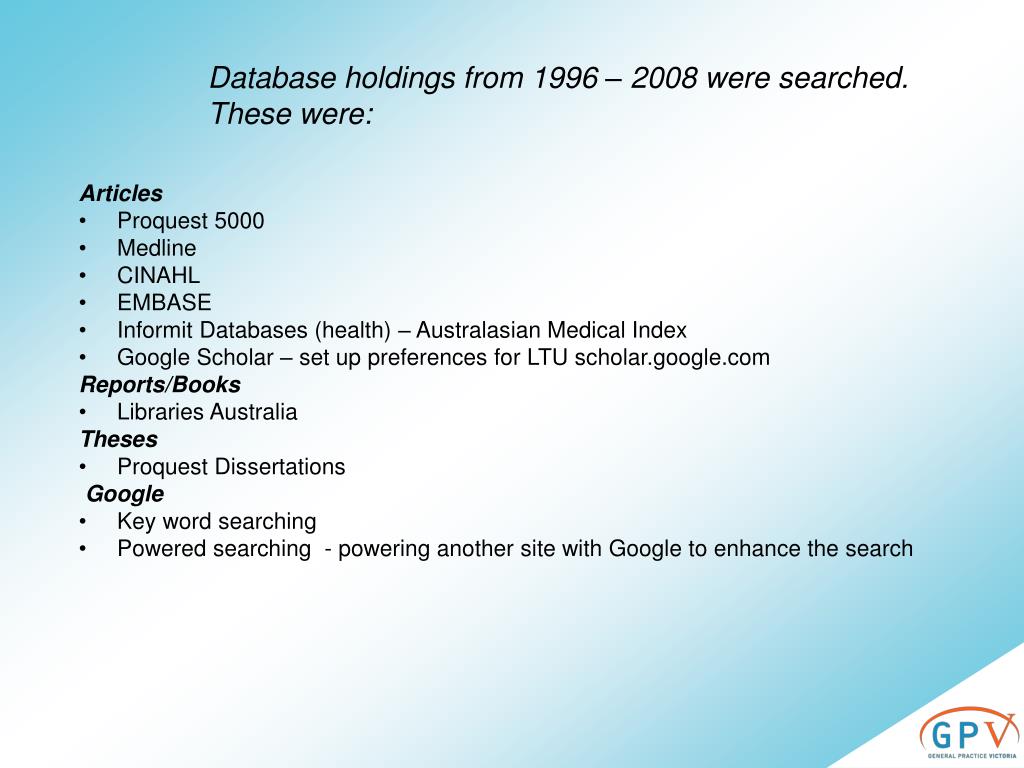 Database holdings from 1996 – 2008 were searched. These were:

Articles
• Proquest 5000
• Medline
• CINAHL
• EMBASE
• Informit Databases (health) – Australasian Medical Index
• Google Scholar – set up preferences for LTU scholar.google.com

Reports/Books
• Libraries Australia

Theses
• Proquest Dissertations

Google
• Key word searching
• Powered searching - powering another site with Google to enhance the search

GPV
GENERAL PRACTICE VICTORIA